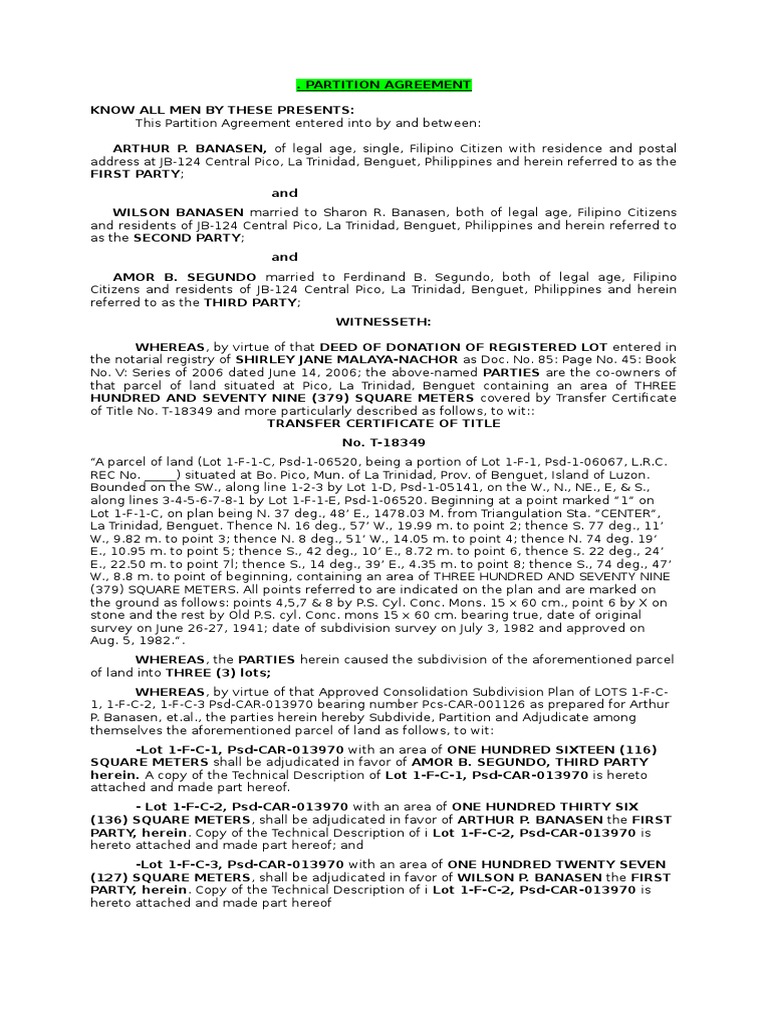 . PARTITION AGREEMENT

KNOW ALL MEN BY THESE PRESENTS:

This Partition Agreement entered into by and between:

ARTHUR P. BANASEN, of legal age, single, Filipino Citizen with residence and postal address at JB-124 Central Pico, La Trinidad, Benguet, Philippines and herein referred to as the FIRST PARTY;

and

WILSON BANASEN married to Sharon R. Banasen, both of legal age, Filipino Citizens and residents of JB-124 Central Pico, La Trinidad, Benguet, Philippines and herein referred to as the SECOND PARTY;

and

AMOR B. SEGUNDO married to Ferdinand B. Segundo, both of legal age, Filipino Citizens and residents of JB-124 Central Pico, La Trinidad, Benguet, Philippines and herein referred to as the THIRD PARTY;

WITNESSETH:

WHEREAS, by virtue of that DEED OF DONATION OF REGISTERED LOT entered in the notarial registry of SHIRLEY JANE MALAYA-NACHOR as Doc. No. 85: Page No. 45: Book No. V: Series of 2006 dated June 14, 2006; the above-named PARTIES are the co-owners of that parcel of land situated at Pico, La Trinidad, Benguet containing an area of THREE HUNDRED AND SEVENTY NINE (379) SQUARE METERS covered by Transfer Certificate of Title No. T-18349 and more particularly described as follows, to wit::

TRANSFER CERTIFICATE OF TITLE

No. T-18349

"A parcel of land (Lot 1-F-1-C, Psd-1-06520, being a portion of Lot 1-F-1, Psd-1-06067, L.R.C. REC No. _____) situated at Bo. Pico, Mun. of La Trinidad, Prov. of Benguet, Island of Luzon. Bounded on the SW., along line 1-2-3 by Lot 1-D, Psd-1-05141, on the W., N., NE., E, & S., along lines 3-4-5-6-7-8-1 by Lot 1-F-1-E, Psd-1-06520. Beginning at a point marked "1" on Lot 1-F-1-C, on plan being N. 37 deg., 48' E., 1478.03 M. from Triangulation Sta. "CENTER", La Trinidad, Benguet. Thence N. 16 deg., 57' W., 19.99 m. to point 2; thence S. 77 deg., 11' W., 9.82 m. to point 3; thence N. 8 deg., 51' W., 14.05 m. to point 4; thence N. 74 deg. 19' E., 10.95 m. to point 5; thence S., 42 deg., 10' E., 8.72 m. to point 6, thence S. 22 deg., 24' E., 22.50 m. to point 7l; thence S., 14 deg., 39' E., 4.35 m. to point 8; thence S., 74 deg., 47' W., 8.8 m. to point of beginning, containing an area of THREE HUNDRED AND SEVENTY NINE (379) SQUARE METERS. All points referred to are indicated on the plan and are marked on the ground as follows: points 4,5,7 & 8 by P.S. Cyl. Conc. Mons. 15 x 60 cm., point 6 by X on stone and the rest by Old P.S. cyl. Conc. mons 15 x 60 cm. bearing true, date of original survey on June 26-27, 1941; date of subdivision survey on July 3, 1982 and approved on Aug. 5, 1982.".

WHEREAS, the PARTIES herein caused the subdivision of the aforementioned parcel of land into THREE (3) lots;

WHEREAS, by virtue of that Approved Consolidation Subdivision Plan of LOTS 1-F-C-1, 1-F-C-2, 1-F-C-3 Psd-CAR-013970 bearing number Pcs-CAR-001126 as prepared for Arthur P. Banasen, et.al., the parties herein hereby Subdivide, Partition and Adjudicate among themselves the aforementioned parcel of land as follows, to wit:

-Lot 1-F-C-1, Psd-CAR-013970 with an area of ONE HUNDRED SIXTEEN (116) SQUARE METERS shall be adjudicated in favor of AMOR B. SEGUNDO, THIRD PARTY herein. A copy of the Technical Description of Lot 1-F-C-1, Psd-CAR-013970 is hereto attached and made part hereof.

- Lot 1-F-C-2, Psd-CAR-013970 with an area of ONE HUNDRED THIRTY SIX (136) SQUARE METERS, shall be adjudicated in favor of ARTHUR P. BANASEN the FIRST PARTY, herein. Copy of the Technical Description of i Lot 1-F-C-2, Psd-CAR-013970 is hereto attached and made part hereof; and

-Lot 1-F-C-3, Psd-CAR-013970 with an area of ONE HUNDRED TWENTY SEVEN (127) SQUARE METERS, shall be adjudicated in favor of WILSON P. BANASEN the FIRST PARTY, herein. Copy of the Technical Description of i Lot 1-F-C-2, Psd-CAR-013970 is hereto attached and made part hereof